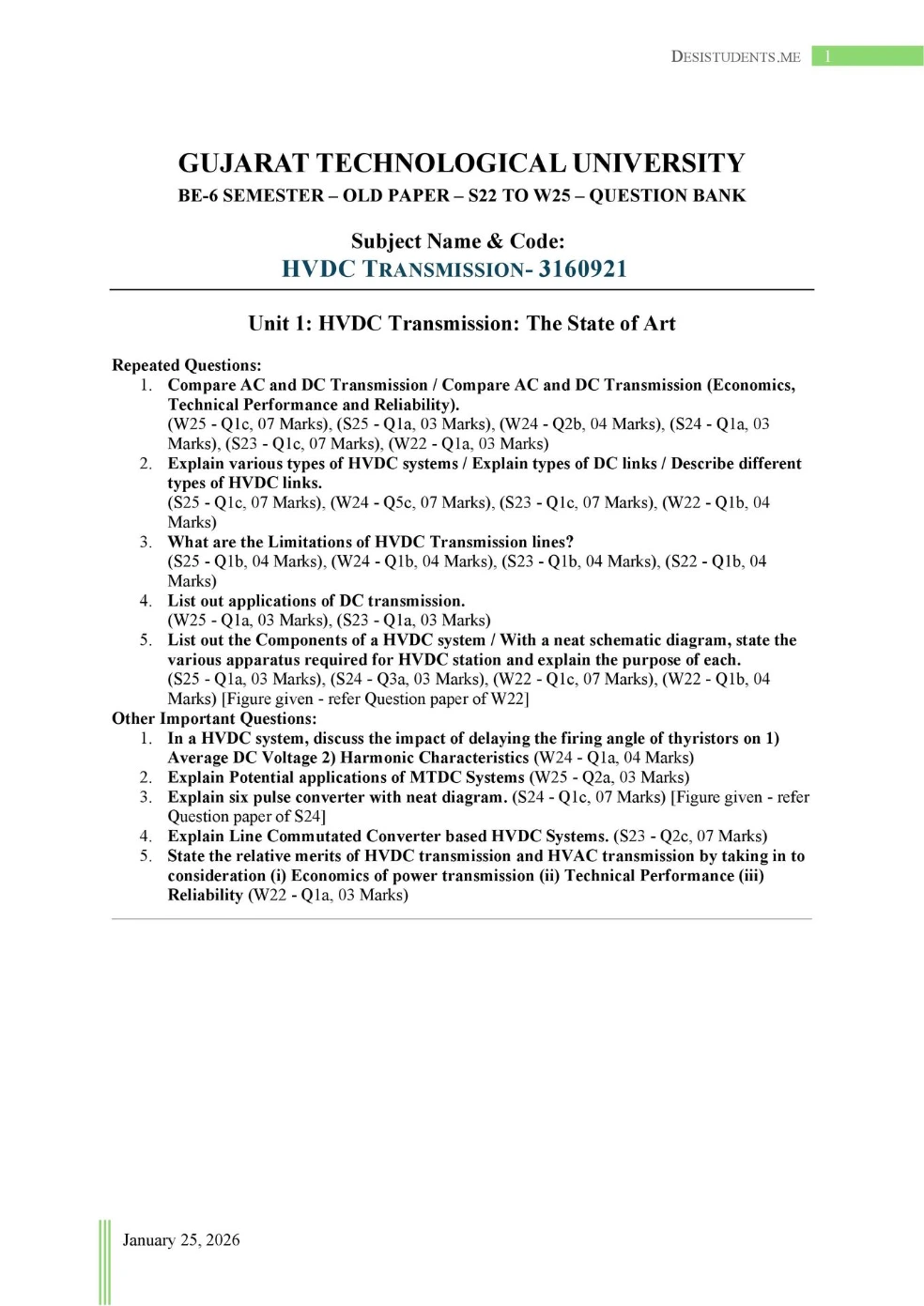 DESISTUDENTS.ME 1

GUJARAT TECHNOLOGICAL UNIVERSITY
BE-6 SEMESTER – OLD PAPER – S22 TO W25 – QUESTION BANK

Subject Name & Code:
HVDC TRANSMISSION- 3160921

Unit 1: HVDC Transmission: The State of Art

Repeated Questions:
1. Compare AC and DC Transmission / Compare AC and DC Transmission (Economics, Technical Performance and Reliability).
(W25 - Q1c, 07 Marks), (S25 - Q1a, 03 Marks), (W24 - Q2b, 04 Marks), (S24 - Q1a, 03 Marks), (S23 - Q1c, 07 Marks), (W22 - Q1a, 03 Marks)
2. Explain various types of HVDC systems / Explain types of DC links / Describe different types of HVDC links.
(S25 - Q1c, 07 Marks), (W24 - Q5c, 07 Marks), (S23 - Q1c, 07 Marks), (W22 - Q1b, 04 Marks)
3. What are the Limitations of HVDC Transmission lines?
(S25 - Q1b, 04 Marks), (W24 - Q1b, 04 Marks), (S23 - Q1b, 04 Marks), (S22 - Q1b, 04 Marks)
4. List out applications of DC transmission.
(W25 - Q1a, 03 Marks), (S23 - Q1a, 03 Marks)
5. List out the Components of a HVDC system / With a neat schematic diagram, state the various apparatus required for HVDC station and explain the purpose of each.
(S25 - Q1a, 03 Marks), (S24 - Q3a, 03 Marks), (W22 - Q1c, 07 Marks), (W22 - Q1b, 04 Marks) [Figure given - refer Question paper of W22]
Other Important Questions:
1. In a HVDC system, discuss the impact of delaying the firing angle of thyristors on 1) Average DC Voltage 2) Harmonic Characteristics (W24 - Q1a, 04 Marks)
2. Explain Potential applications of MTDC Systems (W25 - Q2a, 03 Marks)
3. Explain six pulse converter with neat diagram. (S24 - Q1c, 07 Marks) [Figure given - refer Question paper of S24]
4. Explain Line Commutated Converter based HVDC Systems. (S23 - Q2c, 07 Marks)
5. State the relative merits of HVDC transmission and HVAC transmission by taking in to consideration (i) Economics of power transmission (ii) Technical Performance (iii) Reliability (W22 - Q1a, 03 Marks)

January 25, 2026